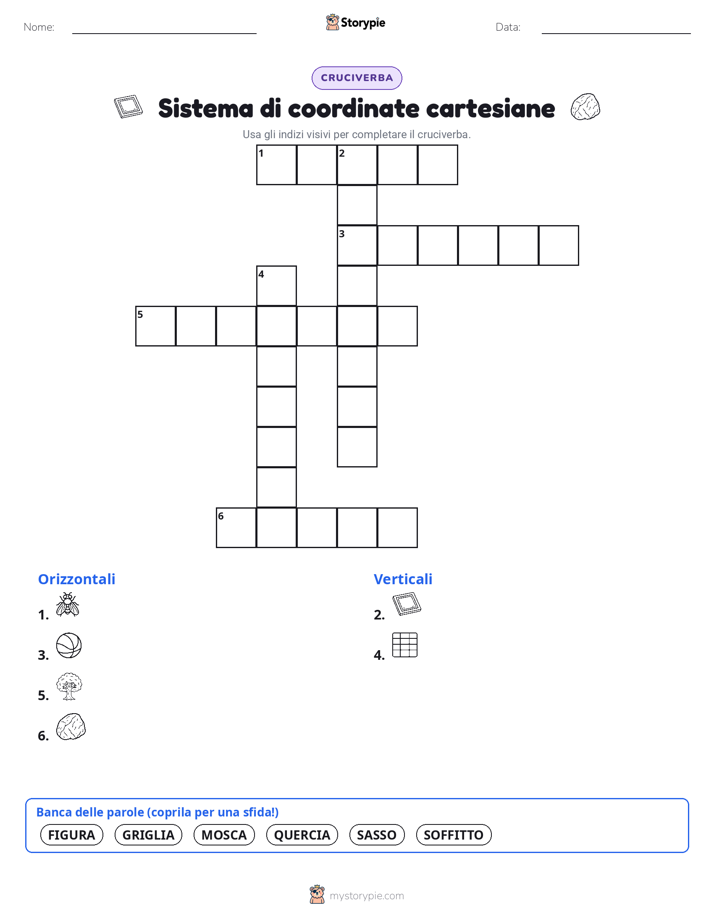 Nome: Storypie Data:

CRUCIVERBA

Sistema di coordinate cartesiane

Usa gli indizi visivi per completare il cruciverba.

1 2
3
4
5
6

Orizzontali

1.

3.

5.

6.

Verticali

2.

4.

Banca delle parole (coprila per una sfida!)

FIGURA GRIGLIA MOSCA QUERCIA SASSO SOFFITTO

mystorypie.com